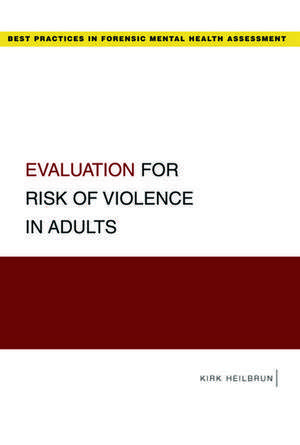 BEST PRACTICES IN FORENSIC MENTAL HEALTH ASSESSMENT

EVALUATION FOR RISK OF VIOLENCE IN ADULTS

KIRK HEILBRUN